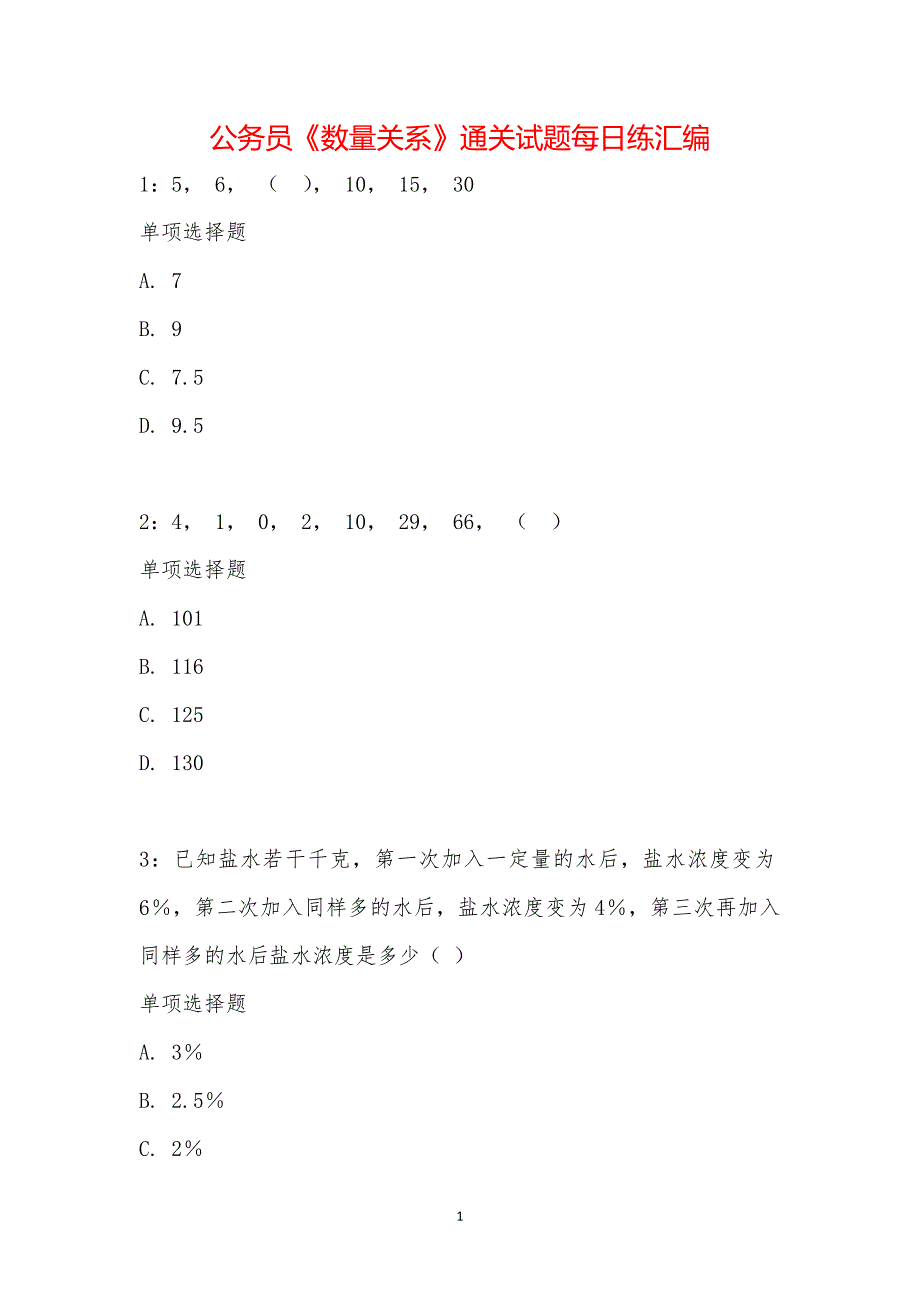 公务员《数量关系》通关试题每日练汇编

1：5， 6， （ ）， 10， 15， 30

单项选择题

A. 7

B. 9

C. 7.5

D. 9.5

2：4， 1， 0， 2， 10， 29， 66， （ ）

单项选择题

A. 101

B. 116

C. 125

D. 130

3：已知盐水若干千克，第一次加入一定量的水后，盐水浓度变为6%，第二次加入同样多的水后，盐水浓度变为4%，第三次再加入同样多的水后盐水浓度是多少（ ）

单项选择题

A. 3%

B. 2.5%

C. 2%

1